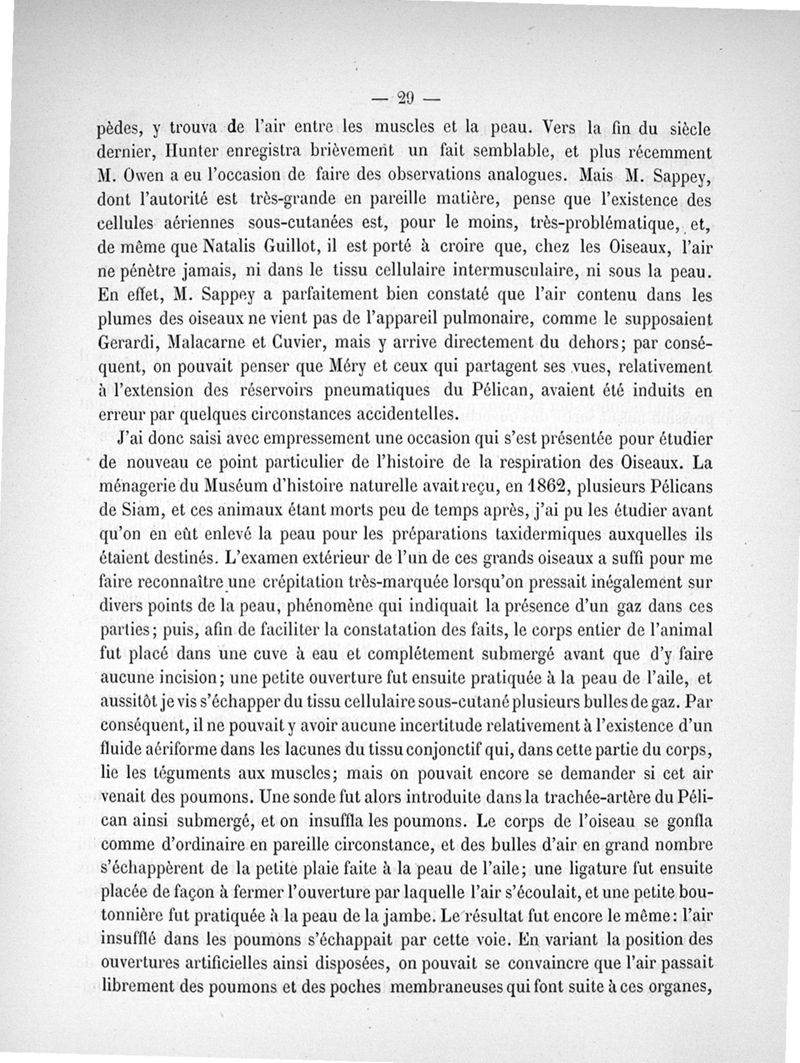 — 29 —

pèdes, y trouva de l'air entre les muscles et la peau. Vers la fin du siècle dernier, Hunter enregistra brièvement un fait semblable, et plus récemment M. Owen a eu l'occasion de faire des observations analogues. Mais M. Sappey, dont l'autorité est très-grande en pareille matière, pense que l'existence des cellules aériennes sous-cutanées est, pour le moins, très-problématique, et, de même que Natalis Guillot, il est porté à croire que, chez les Oiseaux, l'air ne pénètre jamais, ni dans le tissu cellulaire intermusculaire, ni sous la peau. En effet, M. Sappey a parfaitement bien constaté que l'air contenu dans les plumes des oiseaux ne vient pas de l'appareil pulmonaire, comme le supposaient Gerardi, Malacarne et Cuvier, mais y arrive directement du dehors; par conséquent, on pouvait penser que Méry et ceux qui partagent ses vues, relativement à l'extension des réservoirs pneumatiques du Pélican, avaient été induits en erreur par quelques circonstances accidentelles.

J'ai donc saisi avec empressement une occasion qui s'est présentée pour étudier de nouveau ce point particulier de l'histoire de la respiration des Oiseaux. La ménagerie du Muséum d'histoire naturelle avait reçu, en 1862, plusieurs Pélicans de Siam, et ces animaux étant morts peu de temps après, j'ai pu les étudier avant qu'on en eût enlevé la peau pour les préparations taxidermiques auxquelles ils étaient destinés. L'examen extérieur de l'un de ces grands oiseaux a suffi pour me faire reconnaître une crépitation très-marquée lorsqu'on pressait inégalement sur divers points de la peau, phénomène qui indiquait la présence d'un gaz dans ces parties; puis, afin de faciliter la constatation des faits, le corps entier de l'animal fut placé dans une cuve à eau et complétement submergé avant que d'y faire aucune incision; une petite ouverture fut ensuite pratiquée à la peau de l'aile, et aussitôt je vis s'échapper du tissu cellulaire sous-cutané plusieurs bulles de gaz. Par conséquent, il ne pouvait y avoir aucune incertitude relativement à l'existence d'un fluide aériforme dans les lacunes du tissu conjonctif qui, dans cette partie du corps, lie les téguments aux muscles; mais on pouvait encore se demander si cet air venait des poumons. Une sonde fut alors introduite dans la trachée-artère du Pélican ainsi submergé, et on insuffla les poumons. Le corps de l'oiseau se gonfla comme d'ordinaire en pareille circonstance, et des bulles d'air en grand nombre s'échappèrent de la petite plaie faite à la peau de l'aile; une ligature fut ensuite placée de façon à fermer l'ouverture par laquelle l'air s'écoulait, et une petite boutonnière fut pratiquée à la peau de la jambe. Le résultat fut encore le même: l'air insufflé dans les poumons s'échappait par cette voie. En variant la position des ouvertures artificielles ainsi disposées, on pouvait se convaincre que l'air passait librement des poumons et des poches membraneuses qui font suite à ces organes,